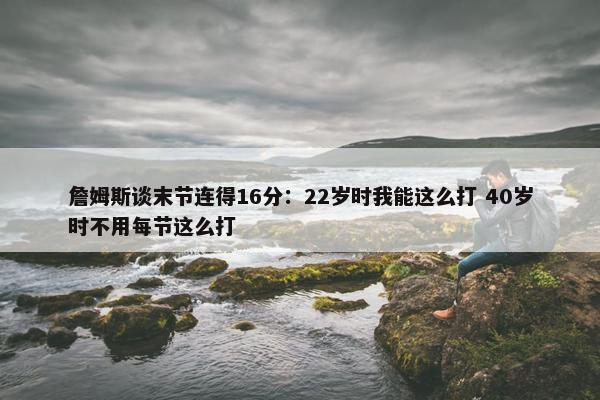 詹姆斯谈末节连得16分：22岁时我能这么打 40岁时不用每节这么打